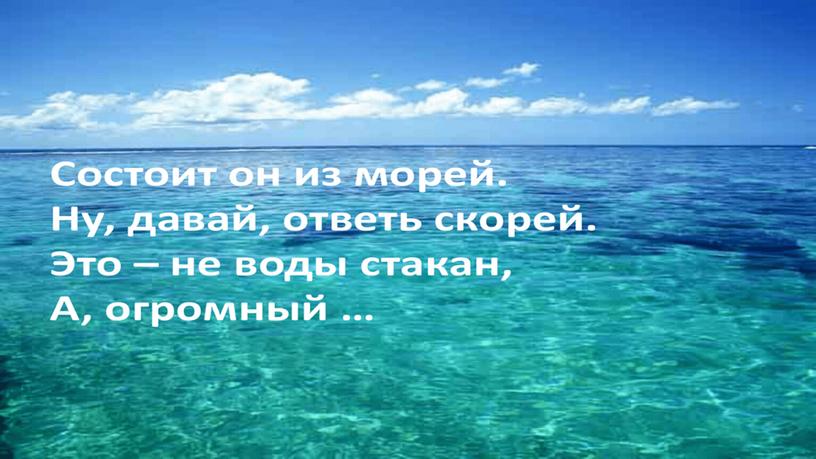 Состоит он из морей.
Ну, давай, ответь скорей.
Это – не воды стакан,
А, огромный …